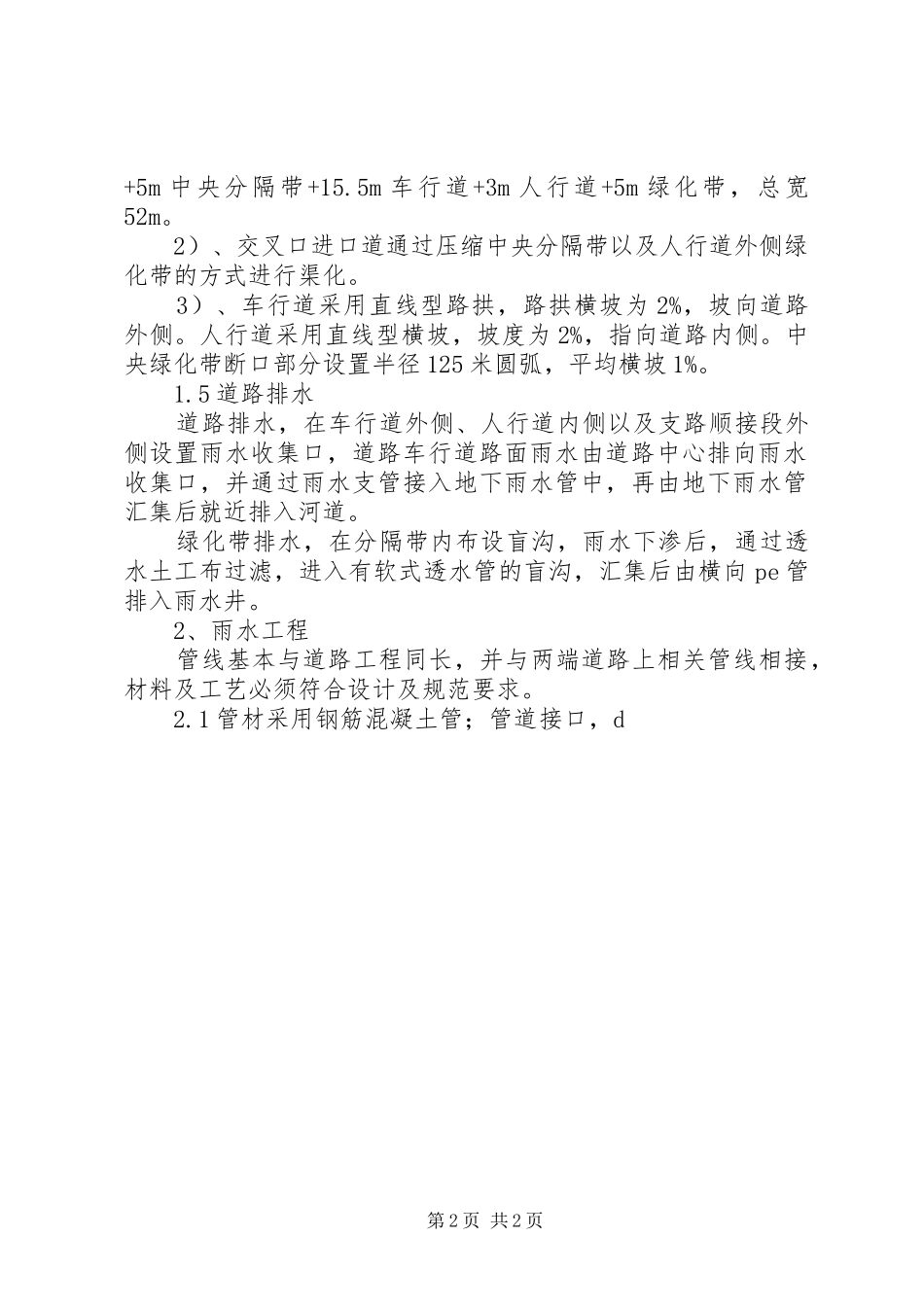 +5m中央分隔带+15.5m车行道+3m人行道+5m绿化带，总宽52m。

2）、交叉口进口道通过压缩中央分隔带以及人行道外侧绿化带的方式进行渠化。

3）、车行道采用直线型路拱，路拱横坡为2%，坡向道路外侧。人行道采用直线型横坡，坡度为2%，指向道路内侧。中央绿化带断口部分设置半径125米圆弧，平均横坡1%。

1.5道路排水

道路排水，在车行道外侧、人行道内侧以及支路顺接段外侧设置雨水收集口，道路车行道路面雨水由道路中心排向雨水收集口，并通过雨水支管接入地下雨水管中，再由地下雨水管汇集后就近排入河道。

绿化带排水，在分隔带内布设盲沟，雨水下渗后，通过透水土工布过滤，进入有软式透水管的盲沟，汇集后由横向pe管排入雨水井。

2、雨水工程

管线基本与道路工程同长，并与两端道路上相关管线相接，材料及工艺必须符合设计及规范要求。

2.1管材采用钢筋混凝土管；管道接口，d

第2页 共2页